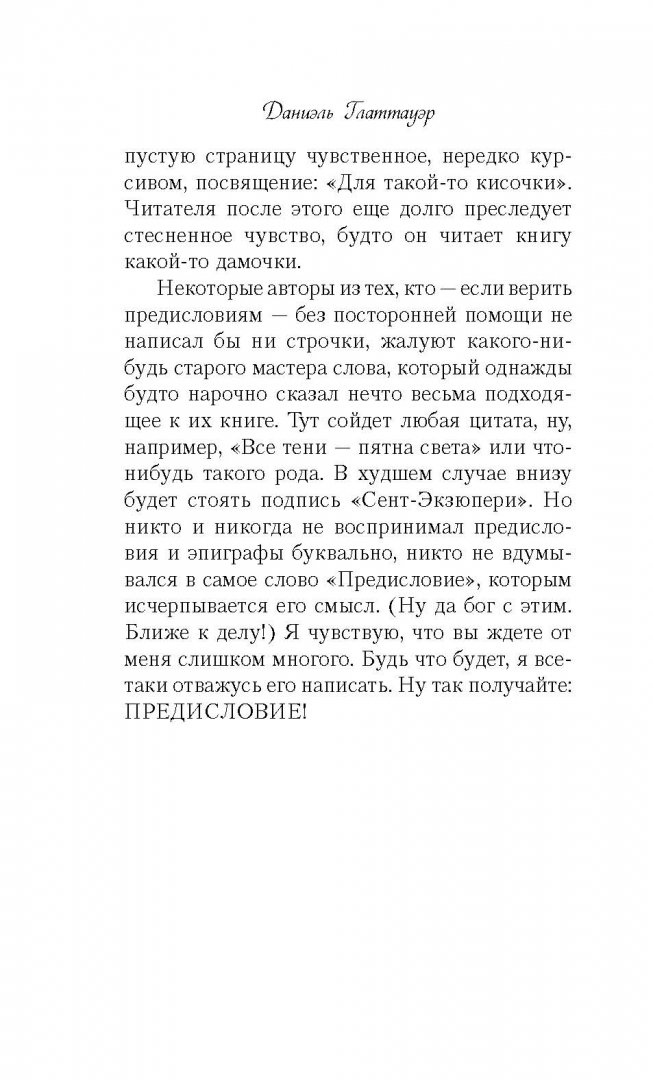 Даниэль Глаттауэр

пустую страницу чувственное, нередко курсивом, посвящение: «Для такой-то кисочки». Читателя после этого еще долго преследует стесненное чувство, будто он читает книгу какой-то дамочки.

Некоторые авторы из тех, кто — если верить предисловиям — без посторонней помощи не написал бы ни строчки, жалуют какого-нибудь старого мастера слова, который однажды будто нарочно сказал нечто весьма подходящее к их книге. Тут сойдет любая цитата, ну, например, «Все тени — пятна света» или что-нибудь такого рода. В худшем случае внизу будет стоять подпись «Сент-Экзюпери». Но никто и никогда не воспринимал предисловия и эпиграфы буквально, никто не вдумывался в самое слово «Предисловие», которым исчерпывается его смысл. (Ну да бог с этим. Ближе к делу!) Я чувствую, что вы ждете от меня слишком многого. Будь что будет, я все-таки отважусь его написать. Ну так получайте: ПРЕДИСЛОВИЕ!